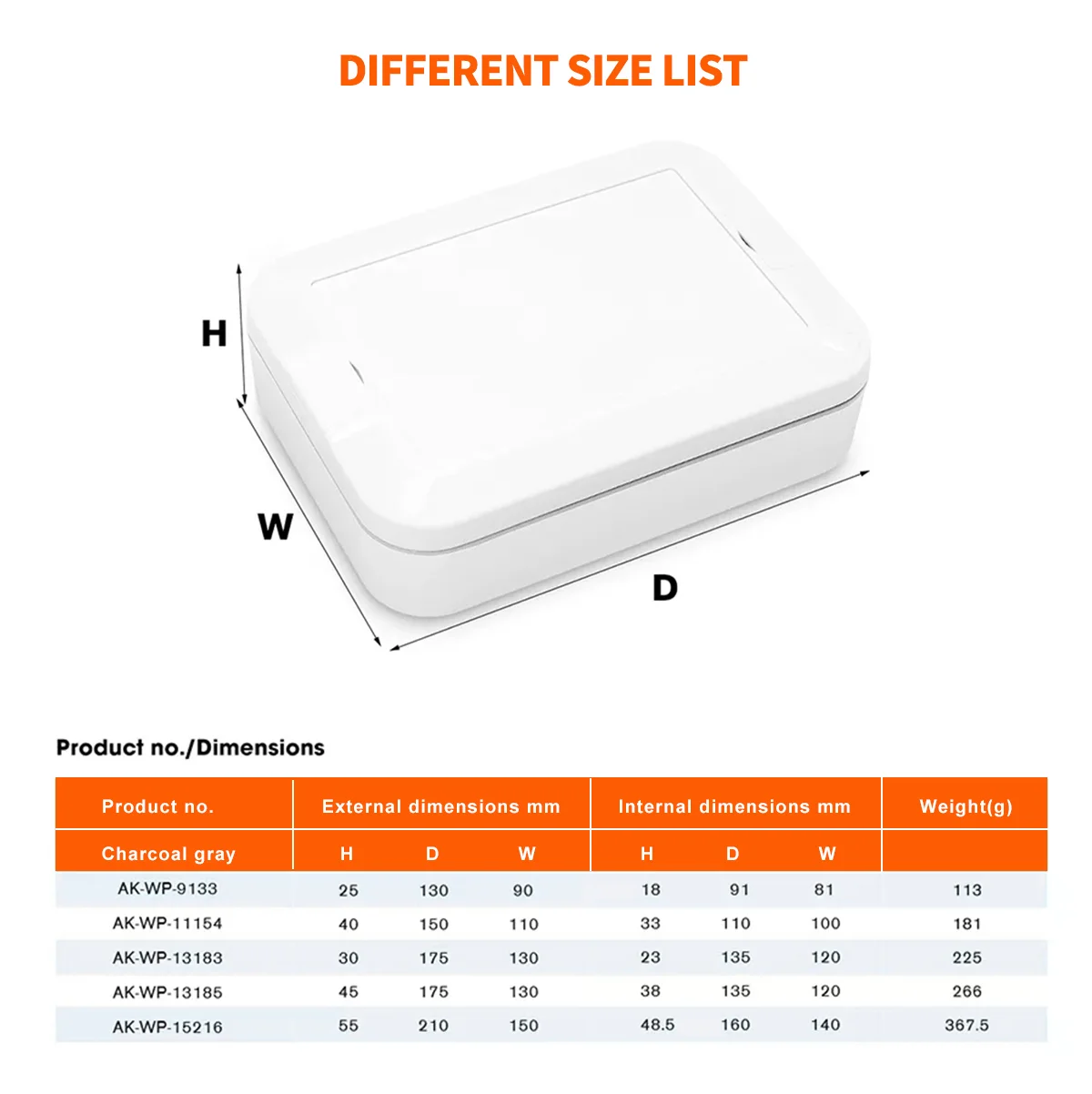 DIFFERENT SIZE LIST

H

W

D

Product no./Dimensions

| Product no. | External dimensions mm | | | Internal dimensions mm | | | Weight(g) |
|---|---|---|---|---|---|---|---|
| Charcoal gray | H | D | W | H | D | W | |
| AK-WP-9133 | 25 | 130 | 90 | 18 | 91 | 81 | 113 |
| AK-WP-11154 | 40 | 150 | 110 | 33 | 110 | 100 | 181 |
| AK-WP-13183 | 30 | 175 | 130 | 23 | 135 | 120 | 225 |
| AK-WP-13185 | 45 | 175 | 130 | 38 | 135 | 120 | 266 |
| AK-WP-15216 | 55 | 210 | 150 | 48.5 | 160 | 140 | 367.5 |